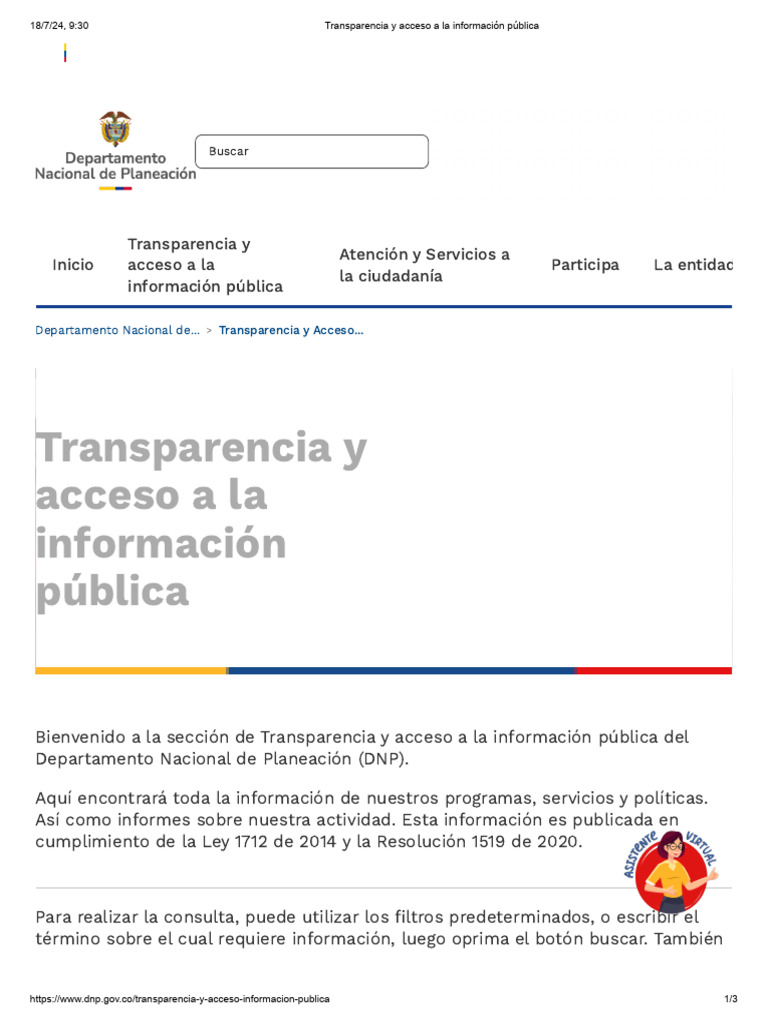 18/7/24, 9:30 Transparencia y acceso a la información pública

Departamento Nacional de Planeación

Buscar

Inicio

Transparencia y acceso a la información pública

Atención y Servicios a la ciudadanía

Participa

La entidad

Departamento Nacional de... > Transparencia y Acceso...

Transparencia y acceso a la información pública

Bienvenido a la sección de Transparencia y acceso a la información pública del Departamento Nacional de Planeación (DNP).

Aquí encontrará toda la información de nuestros programas, servicios y políticas. Así como informes sobre nuestra actividad. Esta información es publicada en cumplimiento de la Ley 1712 de 2014 y la Resolución 1519 de 2020.

ASISTENTE VIRTUAL

Para realizar la consulta, puede utilizar los filtros predeterminados, o escribir el término sobre el cual requiere información, luego oprima el botón buscar. También

https://www.dnp.gov.co/transparencia-y-acceso-informacion-publica 1/3